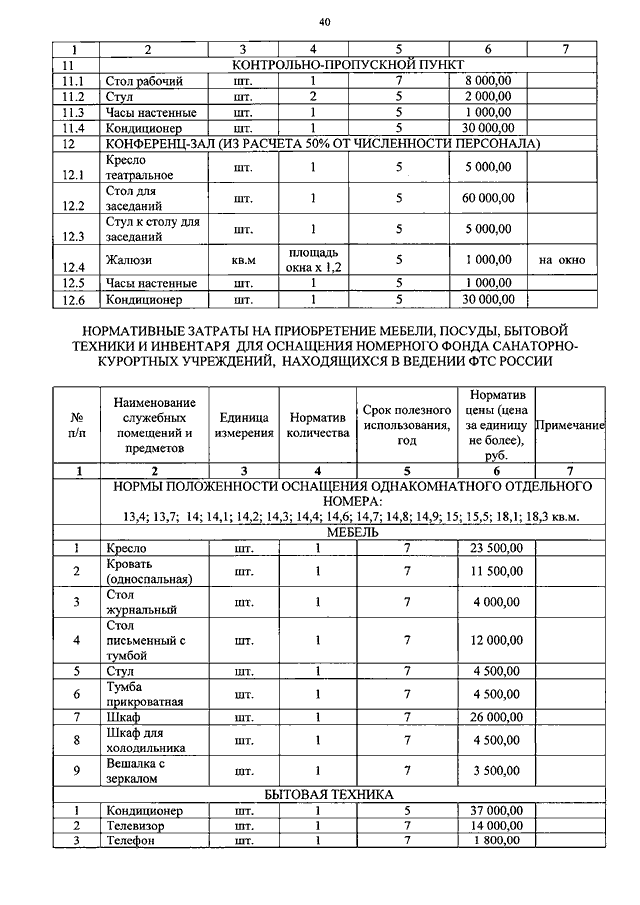 40

| 1 | 2 | 3 | 4 | 5 | 6 | 7 |
|---|---|---|---|---|---|---|
| 11 | КОНТРОЛЬНО-ПРОПУСКНОЙ ПУНКТ | | | | | |
| 11.1 | Стол рабочий | шт. | 1 | 7 | 8 000,00 | |
| 11.2 | Стул | шт. | 2 | 5 | 2 000,00 | |
| 11.3 | Часы настенные | шт. | 1 | 5 | 1 000,00 | |
| 11.4 | Кондиционер | шт. | 1 | 5 | 30 000,00 | |
| 12 | КОНФЕРЕНЦ-ЗАЛ (ИЗ РАСЧЕТА 50% ОТ ЧИСЛЕННОСТИ ПЕРСОНАЛА) | | | | | |
| 12.1 | Кресло театральное | шт. | 1 | 5 | 5 000,00 | |
| 12.2 | Стол для заседаний | шт. | 1 | 5 | 60 000,00 | |
| 12.3 | Стул к столу для заседаний | шт. | 1 | 5 | 5 000,00 | |
| 12.4 | Жалюзи | кв.м | площадь окна х 1,2 | 5 | 1 000,00 | на окно |
| 12.5 | Часы настенные | шт. | 1 | 5 | 1 000,00 | |
| 12.6 | Кондиционер | шт. | 1 | 5 | 30 000,00 | |

НОРМАТИВНЫЕ ЗАТРАТЫ НА ПРИОБРЕТЕНИЕ МЕБЕЛИ, ПОСУДЫ, БЫТОВОЙ ТЕХНИКИ И ИНВЕНТАРЯ ДЛЯ ОСНАЩЕНИЯ НОМЕРНОГО ФОНДА САНАТОРНО-КУРОРТНЫХ УЧРЕЖДЕНИЙ, НАХОДЯЩИХСЯ В ВЕДЕНИИ ФТС РОССИИ

| № п/п | Наименование служебных помещений и предметов | Единица измерения | Норматив количества | Срок полезного использования, год | Норматив цены (цена за единицу не более), руб. | Примечание |
|---|---|---|---|---|---|---|
| 1 | 2 | 3 | 4 | 5 | 6 | 7 |
| | НОРМЫ ПОЛОЖЕННОСТИ ОСНАЩЕНИЯ ОДНАКОМНАТНОГО ОТДЕЛЬНОГО НОМЕРА: 13,4; 13,7; 14; 14,1; 14,2; 14,3; 14,4; 14,6; 14,7; 14,8; 14,9; 15; 15,5; 18,1; 18,3 кв.м. | | | | | |
| | МЕБЕЛЬ | | | | | |
| 1 | Кресло | шт. | 1 | 7 | 23 500,00 | |
| 2 | Кровать (односпальная) | шт. | 1 | 7 | 11 500,00 | |
| 3 | Стол журнальный | шт. | 1 | 7 | 4 000,00 | |
| 4 | Стол письменный с тумбой | шт. | 1 | 7 | 12 000,00 | |
| 5 | Стул | шт. | 1 | 7 | 4 500,00 | |
| 6 | Тумба прикроватная | шт. | 1 | 7 | 4 500,00 | |
| 7 | Шкаф | шт. | 1 | 7 | 26 000,00 | |
| 8 | Шкаф для холодильника | шт. | 1 | 7 | 4 500,00 | |
| 9 | Вешалка с зеркалом | шт. | 1 | 7 | 3 500,00 | |
| | БЫТОВАЯ ТЕХНИКА | | | | | |
| 1 | Кондиционер | шт. | 1 | 5 | 37 000,00 | |
| 2 | Телевизор | шт. | 1 | 7 | 14 000,00 | |
| 3 | Телефон | шт. | 1 | 7 | 1 800,00 | |